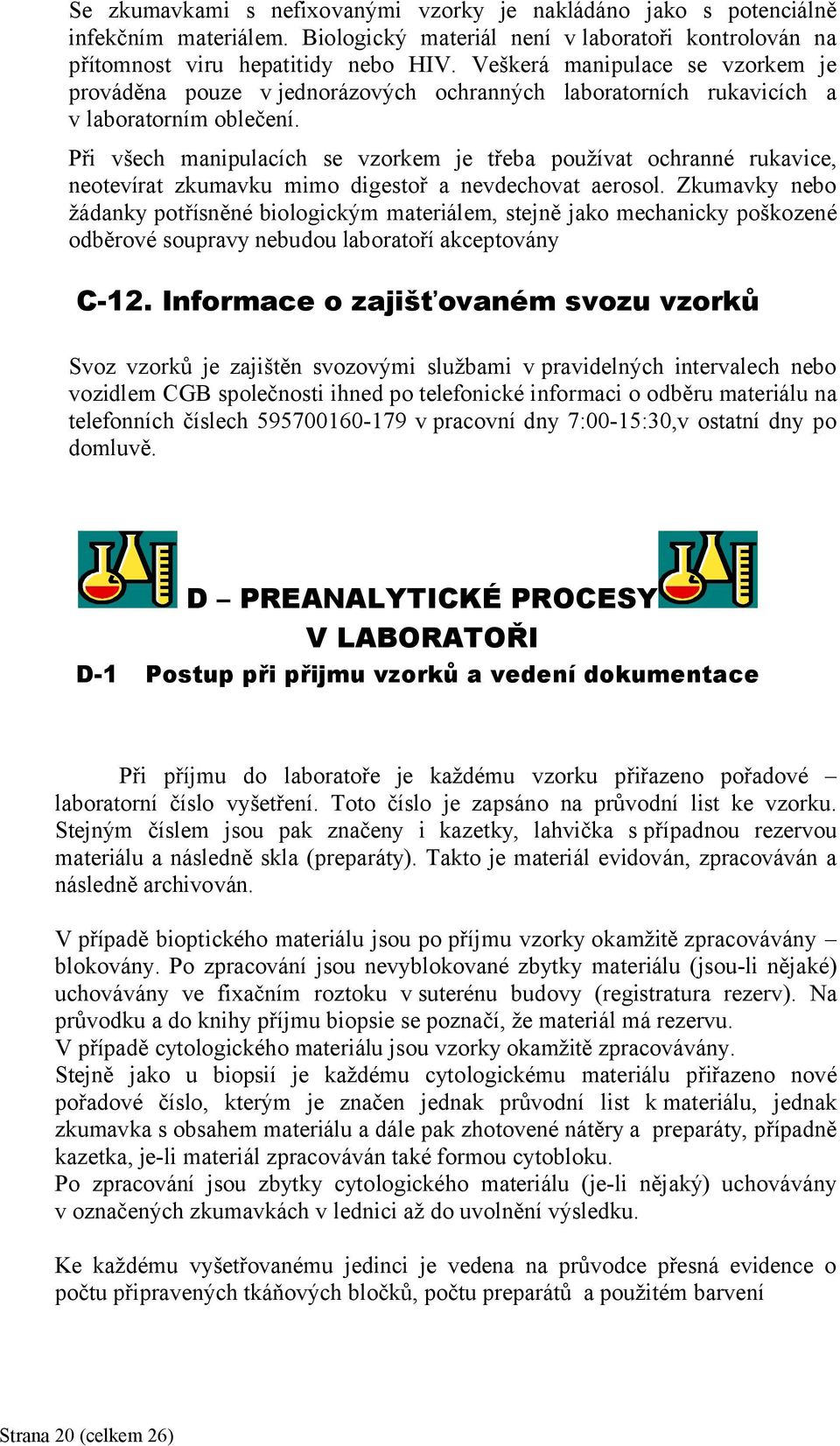 Se zkumavkami s nefixovanými vzorky je nakládáno jako s potenciálně infekčním materiálem. Biologický materiál není v laboratoři kontrolován na přítomnost viru hepatitidy nebo HIV. Veškerá manipulace se vzorkem je prováděna pouze v jednorázových ochranných laboratorních rukavicích a v laboratorním oblečení.

Při všech manipulacích se vzorkem je třeba používat ochranné rukavice, neotevírat zkumavku mimo digestoř a nevdechovat aerosol. Zkumavky nebo žádanky potřísněné biologickým materiálem, stejně jako mechanicky poškozené odběrové soupravy nebudou laboratoří akceptovány

C-12. Informace o zajišťovaném svozu vzorků

Svoz vzorků je zajištěn svozovými službami v pravidelných intervalech nebo vozidlem CGB společnosti ihned po telefonické informaci o odběru materiálu na telefonních číslech 595700160-179 v pracovní dny 7:00-15:30,v ostatní dny po domluvě.

D – PREANALYTICKÉ PROCESY V LABORATOŘI

D-1 Postup při přijmu vzorků a vedení dokumentace

Při příjmu do laboratoře je každému vzorku přiřazeno pořadové – laboratorní číslo vyšetření. Toto číslo je zapsáno na průvodní list ke vzorku. Stejným číslem jsou pak značeny i kazetky, lahvička s případnou rezervou materiálu a následně skla (preparáty). Takto je materiál evidován, zpracováván a následně archivován.

V případě bioptického materiálu jsou po příjmu vzorky okamžitě zpracovávány – blokovány. Po zpracování jsou nevyblokované zbytky materiálu (jsou-li nějaké) uchovávány ve fixačním roztoku v suterénu budovy (registratura rezerv). Na průvodku a do knihy příjmu biopsie se poznačí, že materiál má rezervu.
V případě cytologického materiálu jsou vzorky okamžitě zpracovávány.
Stejně jako u biopsií je každému cytologickému materiálu přiřazeno nové pořadové číslo, kterým je značen jednak průvodní list k materiálu, jednak zkumavka s obsahem materiálu a dále pak zhotovené nátěry a preparáty, případně kazetka, je-li materiál zpracováván také formou cytobloku.
Po zpracování jsou zbytky cytologického materiálu (je-li nějaký) uchovávány v označených zkumavkách v lednici až do uvolnění výsledku.

Ke každému vyšetřovanému jedinci je vedena na průvodce přesná evidence o počtu připravených tkáňových bločků, počtu preparátů a použitém barvení

Strana 20 (celkem 26)